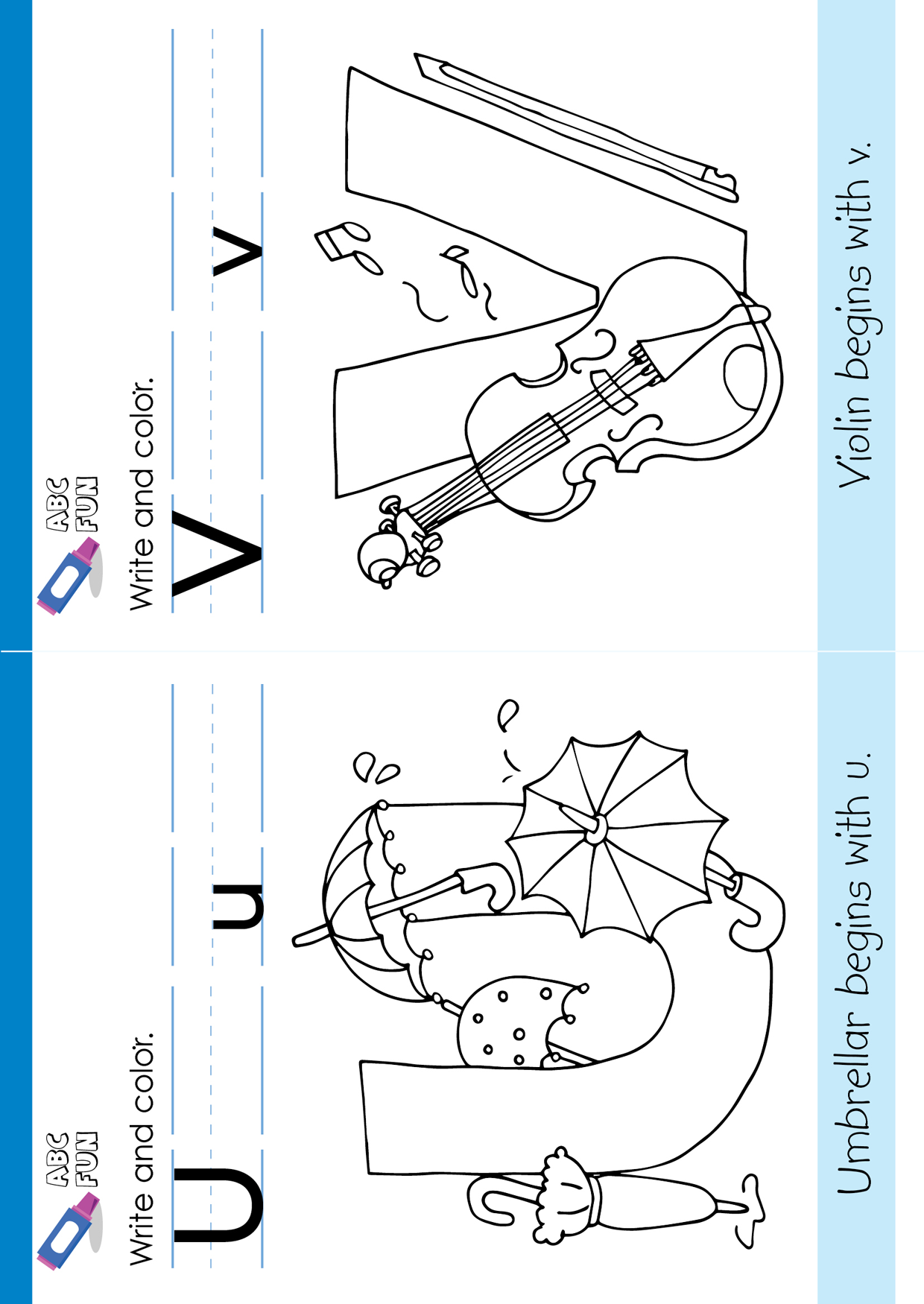 ABC FUN

Write and color.

U u

Umbrellar begins with u.

ABC FUN

Write and color.

V v

Violin begins with v.